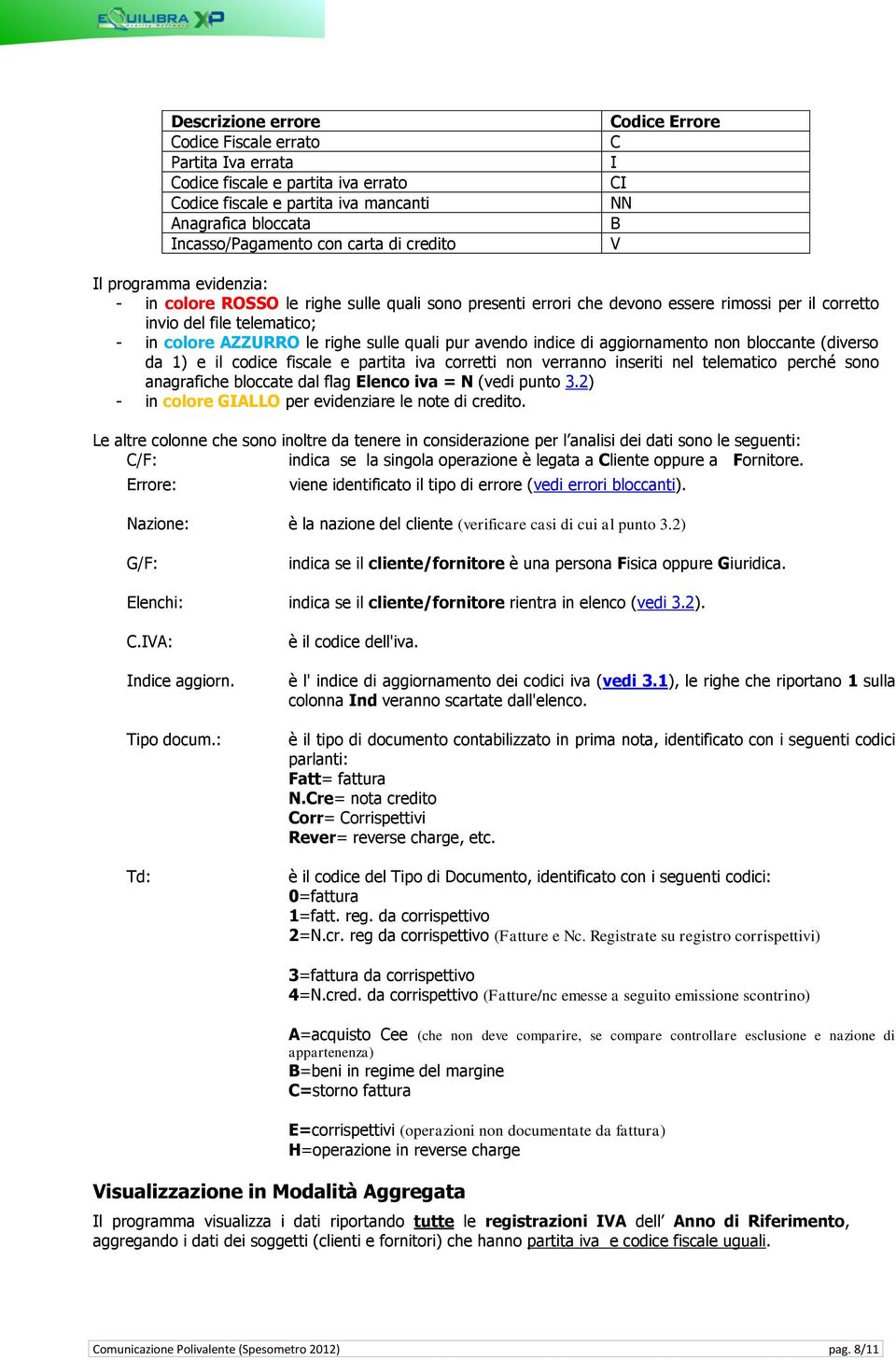 EQUILIBRA XP

| Descrizione errore | Codice Errore |
|---|---|
| Codice Fiscale errato | C |
| Partita Iva errata | I |
| Codice fiscale e partita iva errato | CI |
| Codice fiscale e partita iva mancanti | NN |
| Anagrafica bloccata | B |
| Incasso/Pagamento con carta di credito | V |

Il programma evidenzia:
- in colore ROSSO le righe sulle quali sono presenti errori che devono essere rimossi per il corretto invio del file telematico;
- in colore AZZURRO le righe sulle quali pur avendo indice di aggiornamento non bloccante (diverso da 1) e il codice fiscale e partita iva corretti non verranno inseriti nel telematico perché sono anagrafiche bloccate dal flag Elenco iva = N (vedi punto 3.2)
- in colore GIALLO per evidenziare le note di credito.

Le altre colonne che sono inoltre da tenere in considerazione per l'analisi dei dati sono le seguenti:
C/F: indica se la singola operazione è legata a Cliente oppure a Fornitore.
Errore: viene identificato il tipo di errore (vedi errori bloccanti).

Nazione: è la nazione del cliente (verificare casi di cui al punto 3.2)

G/F: indica se il cliente/fornitore è una persona Fisica oppure Giuridica.

Elenchi: indica se il cliente/fornitore rientra in elenco (vedi 3.2).

C.IVA: è il codice dell'iva.

Indice aggiorn. è l' indice di aggiornamento dei codici iva (vedi 3.1), le righe che riportano 1 sulla colonna Ind veranno scartate dall'elenco.

Tipo docum.: è il tipo di documento contabilizzato in prima nota, identificato con i seguenti codici parlanti:
Fatt= fattura
N.Cre= nota credito
Corr= Corrispettivi
Rever= reverse charge, etc.

Td: è il codice del Tipo di Documento, identificato con i seguenti codici:
0=fattura
1=fatt. reg. da corrispettivo
2=N.cr. reg da corrispettivo (Fatture e Nc. Registrate su registro corrispettivi)

3=fattura da corrispettivo
4=N.cred. da corrispettivo (Fatture/nc emesse a seguito emissione scontrino)

A=acquisto Cee (che non deve comparire, se compare controllare esclusione e nazione di appartenenza)
B=beni in regime del margine
C=storno fattura

E=corrispettivi (operazioni non documentate da fattura)
H=operazione in reverse charge

Visualizzazione in Modalità Aggregata

Il programma visualizza i dati riportando tutte le registrazioni IVA dell' Anno di Riferimento, aggregando i dati dei soggetti (clienti e fornitori) che hanno partita iva e codice fiscale uguali.

Comunicazione Polivalente (Spesometro 2012) pag. 8/11